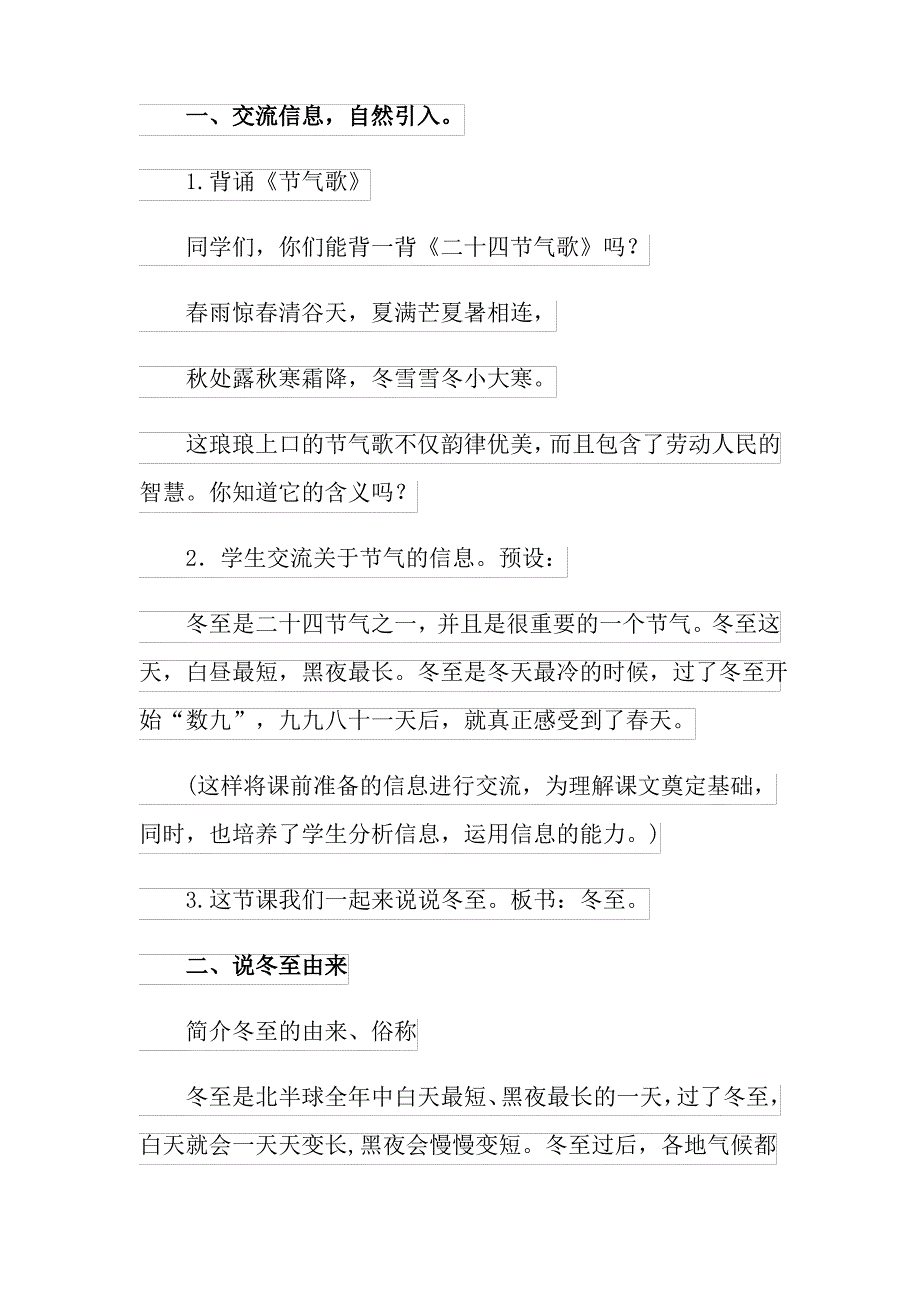 一、交流信息，自然引入。

1.背诵《节气歌》

同学们，你们能背一背《二十四节气歌》吗？

春雨惊春清谷天，夏满芒夏暑相连，

秋处露秋寒霜降，冬雪雪冬小大寒。

这琅琅上口的节气歌不仅韵律优美，而且包含了劳动人民的智慧。你知道它的含义吗？

2．学生交流关于节气的信息。预设：

冬至是二十四节气之一，并且是很重要的一个节气。冬至这天，白昼最短，黑夜最长。冬至是冬天最冷的时候，过了冬至开始“数九”，九九八十一天后，就真正感受到了春天。

(这样将课前准备的信息进行交流，为理解课文奠定基础，同时，也培养了学生分析信息，运用信息的能力。)

3.这节课我们一起来说说冬至。板书：冬至。

二、说冬至由来

简介冬至的由来、俗称

冬至是北半球全年中白天最短、黑夜最长的一天，过了冬至，白天就会一天天变长，黑夜会慢慢变短。冬至过后，各地气候都